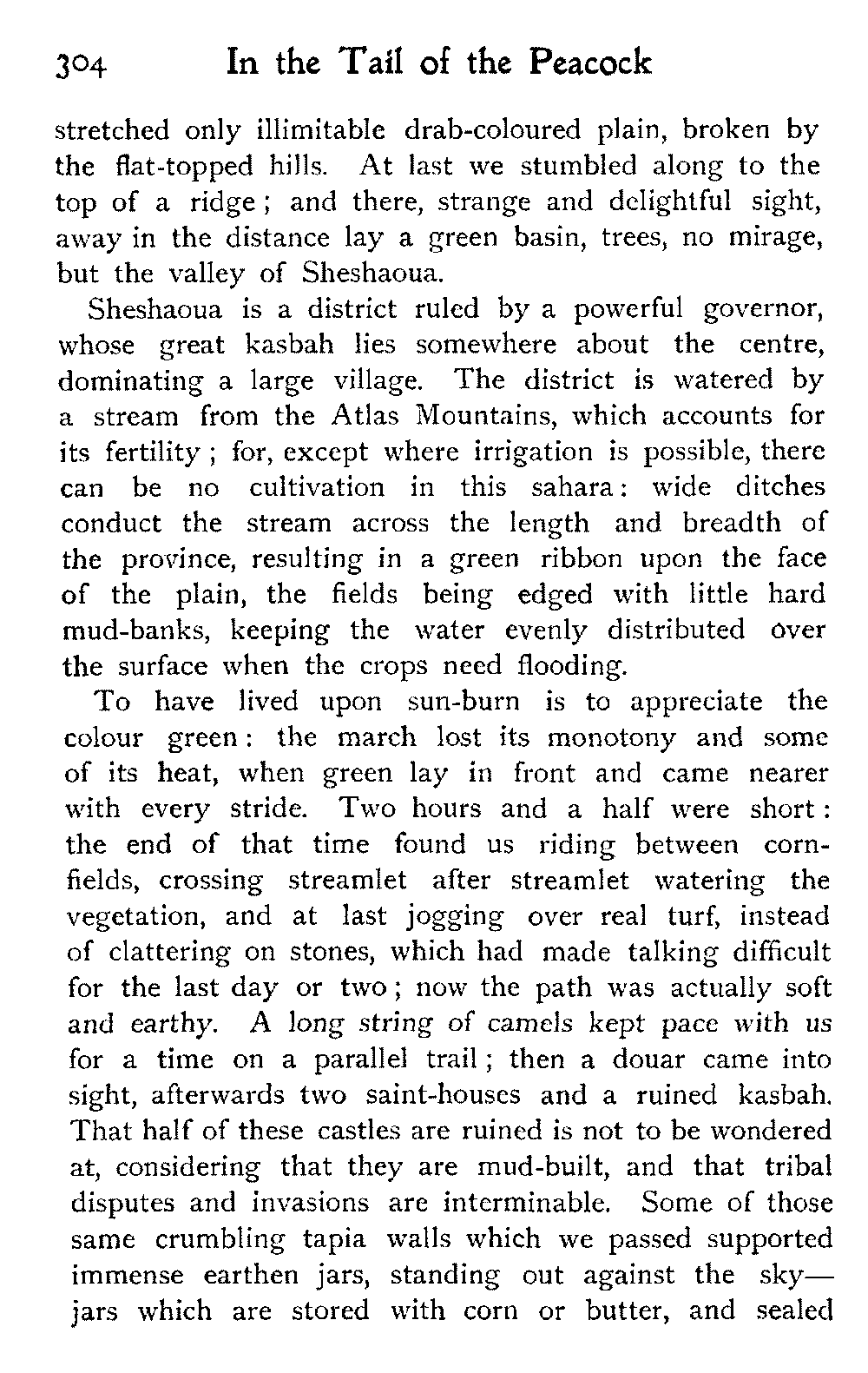 304 In the Tail of the Peacock

stretched only illimitable drab-coloured plain, broken by the flat-topped hills. At last we stumbled along to the top of a ridge; and there, strange and delightful sight, away in the distance lay a green basin, trees, no mirage, but the valley of Sheshaoua.

Sheshaoua is a district ruled by a powerful governor, whose great kasbah lies somewhere about the centre, dominating a large village. The district is watered by a stream from the Atlas Mountains, which accounts for its fertility; for, except where irrigation is possible, there can be no cultivation in this sahara: wide ditches conduct the stream across the length and breadth of the province, resulting in a green ribbon upon the face of the plain, the fields being edged with little hard mud-banks, keeping the water evenly distributed over the surface when the crops need flooding.

To have lived upon sun-burn is to appreciate the colour green: the march lost its monotony and some of its heat, when green lay in front and came nearer with every stride. Two hours and a half were short: the end of that time found us riding between cornfields, crossing streamlet after streamlet watering the vegetation, and at last jogging over real turf, instead of clattering on stones, which had made talking difficult for the last day or two; now the path was actually soft and earthy. A long string of camels kept pace with us for a time on a parallel trail; then a douar came into sight, afterwards two saint-houses and a ruined kasbah. That half of these castles are ruined is not to be wondered at, considering that they are mud-built, and that tribal disputes and invasions are interminable. Some of those same crumbling tapia walls which we passed supported immense earthen jars, standing out against the sky—jars which are stored with corn or butter, and sealed